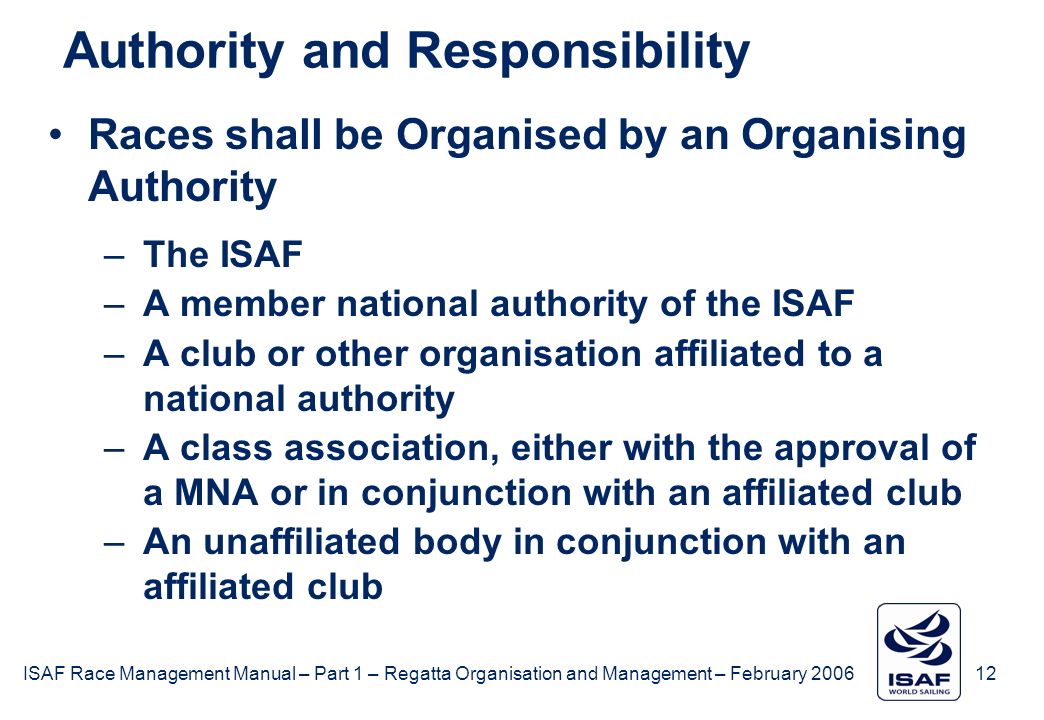 Authority and Responsibility

• Races shall be Organised by an Organising Authority

– The ISAF
– A member national authority of the ISAF
– A club or other organisation affiliated to a national authority
– A class association, either with the approval of a MNA or in conjunction with an affiliated club
– An unaffiliated body in conjunction with an affiliated club

ISAF Race Management Manual – Part 1 – Regatta Organisation and Management – February 2006

ISAF
WORLD SAILING

12